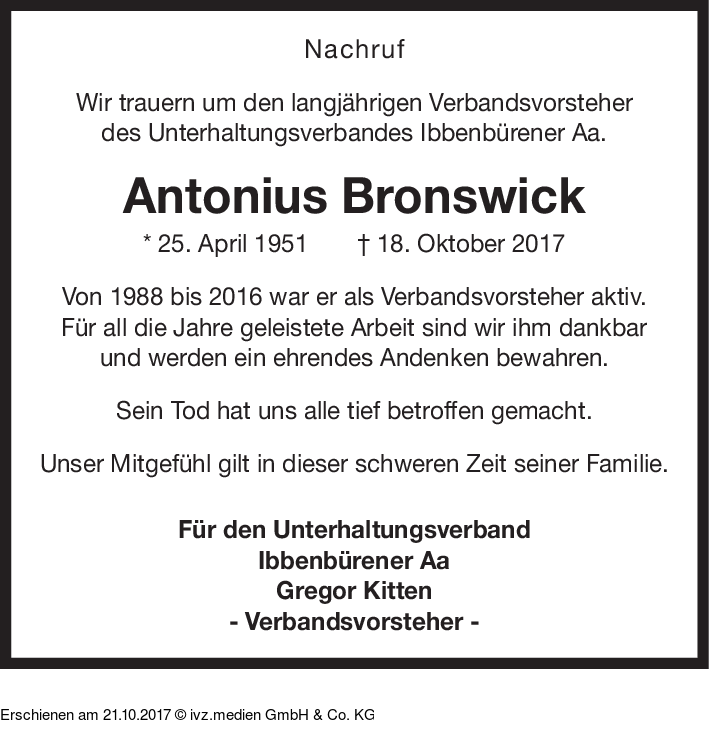 Nachruf

Wir trauern um den langjährigen Verbandsvorsteher des Unterhaltungsverbandes Ibbenbürener Aa.

Antonius Bronswick

* 25. April 1951 † 18. Oktober 2017

Von 1988 bis 2016 war er als Verbandsvorsteher aktiv. Für all die Jahre geleistete Arbeit sind wir ihm dankbar und werden ein ehrendes Andenken bewahren.

Sein Tod hat uns alle tief betroffen gemacht.

Unser Mitgefühl gilt in dieser schweren Zeit seiner Familie.

Für den Unterhaltungsverband
Ibbenbürener Aa
Gregor Kitten
- Verbandsvorsteher -

Erschienen am 21.10.2017 © ivz.medien GmbH & Co. KG